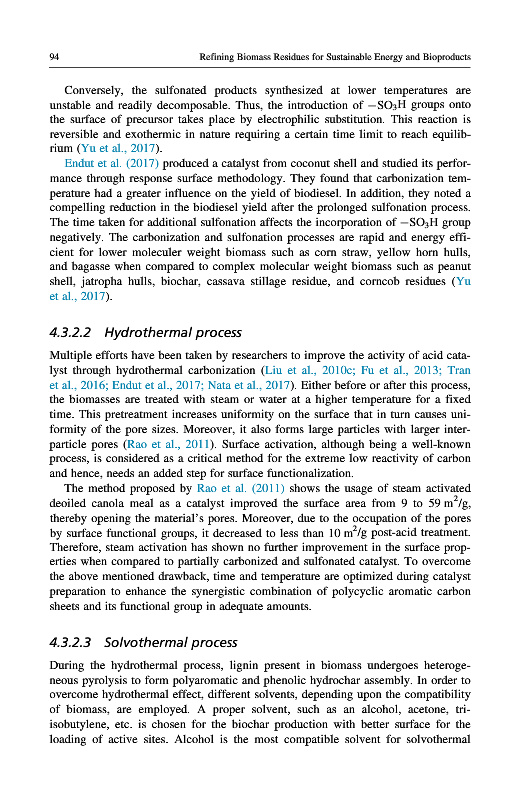 94 Refining Biomass Residues for Sustainable Energy and Bioproducts

Conversely, the sulfonated products synthesized at lower temperatures are unstable and readily decomposable. Thus, the introduction of $-SO_3H$ groups onto the surface of precursor takes place by electrophilic substitution. This reaction is reversible and exothermic in nature requiring a certain time limit to reach equilibrium (Yu et al., 2017).

Endut et al. (2017) produced a catalyst from coconut shell and studied its performance through response surface methodology. They found that carbonization temperature had a greater influence on the yield of biodiesel. In addition, they noted a compelling reduction in the biodiesel yield after the prolonged sulfonation process. The time taken for additional sulfonation affects the incorporation of $-SO_3H$ group negatively. The carbonization and sulfonation processes are rapid and energy efficient for lower moleculer weight biomass such as corn straw, yellow horn hulls, and bagasse when compared to complex molecular weight biomass such as peanut shell, jatropha hulls, biochar, cassava stillage residue, and corncob residues (Yu et al., 2017).

4.3.2.2 Hydrothermal process

Multiple efforts have been taken by researchers to improve the activity of acid catalyst through hydrothermal carbonization (Liu et al., 2010c; Fu et al., 2013; Tran et al., 2016; Endut et al., 2017; Nata et al., 2017). Either before or after this process, the biomasses are treated with steam or water at a higher temperature for a fixed time. This pretreatment increases uniformity on the surface that in turn causes uniformity of the pore sizes. Moreover, it also forms large particles with larger interparticle pores (Rao et al., 2011). Surface activation, although being a well-known process, is considered as a critical method for the extreme low reactivity of carbon and hence, needs an added step for surface functionalization.

The method proposed by Rao et al. (2011) shows the usage of steam activated deoiled canola meal as a catalyst improved the surface area from 9 to 59 $m^2/g$, thereby opening the material's pores. Moreover, due to the occupation of the pores by surface functional groups, it decreased to less than 10 $m^2/g$ post-acid treatment. Therefore, steam activation has shown no further improvement in the surface properties when compared to partially carbonized and sulfonated catalyst. To overcome the above mentioned drawback, time and temperature are optimized during catalyst preparation to enhance the synergistic combination of polycyclic aromatic carbon sheets and its functional group in adequate amounts.

4.3.2.3 Solvothermal process

During the hydrothermal process, lignin present in biomass undergoes heterogeneous pyrolysis to form polyaromatic and phenolic hydrochar assembly. In order to overcome hydrothermal effect, different solvents, depending upon the compatibility of biomass, are employed. A proper solvent, such as an alcohol, acetone, triisobutylene, etc. is chosen for the biochar production with better surface for the loading of active sites. Alcohol is the most compatible solvent for solvothermal